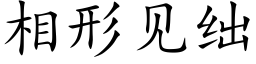 相形见绌